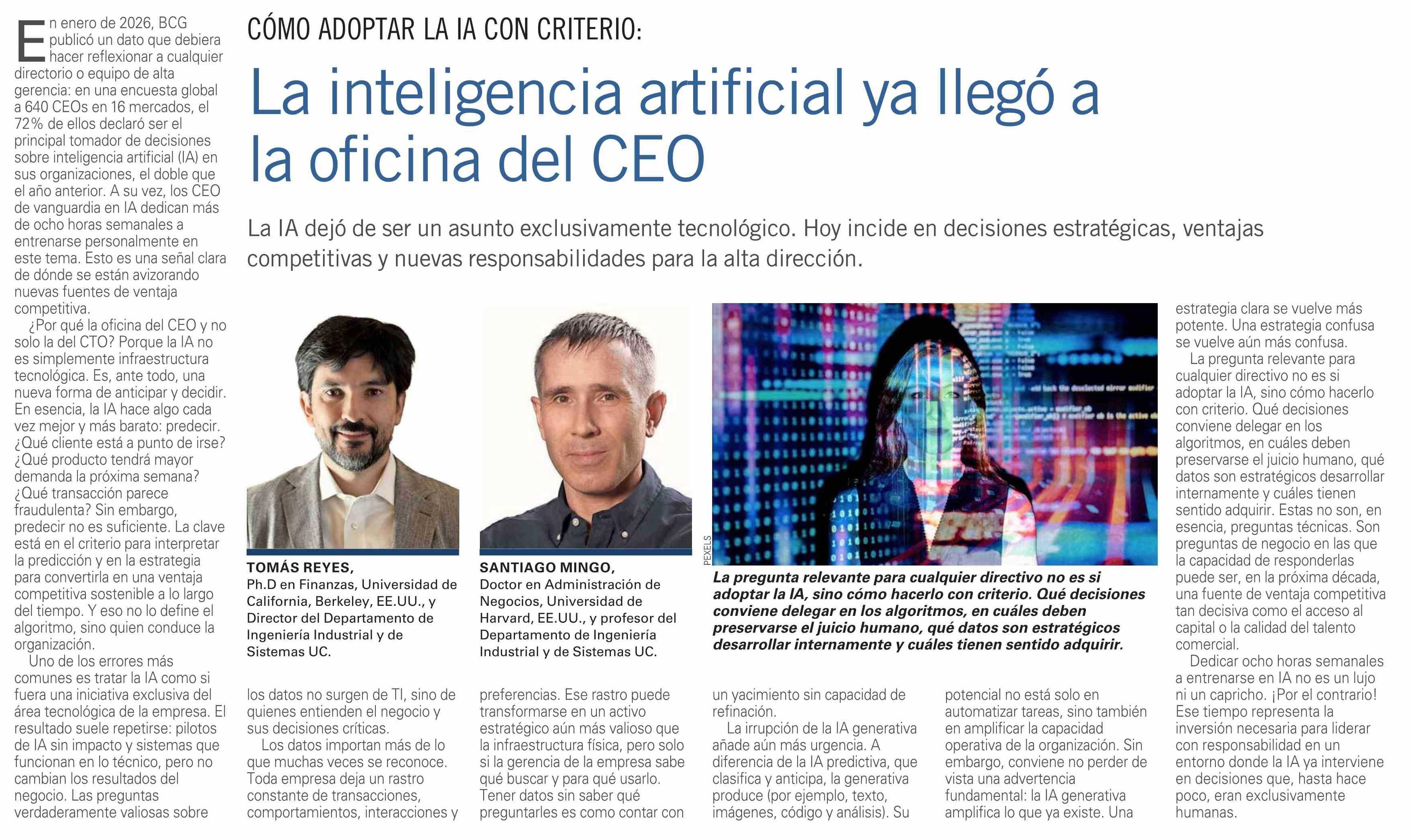 CÓMO ADOPTAR LA IA CON CRITERIO:

La inteligencia artificial ya llegó a la oficina del CEO

La IA dejó de ser un asunto exclusivamente tecnológico. Hoy incide en decisiones estratégicas, ventajas competitivas y nuevas responsabilidades para la alta dirección.

En enero de 2026, BCG publicó un dato que debiera hacer reflexionar a cualquier directorio o equipo de alta gerencia: en una encuesta global a 640 CEOs en 16 mercados, el 72% de ellos declaró ser el principal tomador de decisiones sobre inteligencia artificial (IA) en sus organizaciones, el doble que el año anterior. A su vez, los CEO de vanguardia en IA dedican más de ocho horas semanales a entrenarse personalmente en este tema. Esto es una señal clara de dónde se están avizorando nuevas fuentes de ventaja competitiva.

¿Por qué la oficina del CEO y no solo la del CTO? Porque la IA no es simplemente infraestructura tecnológica. Es, ante todo, una nueva forma de anticipar y decidir. En esencia, la IA hace algo cada vez mejor y más barato: predecir. ¿Qué cliente está a punto de irse? ¿Qué producto tendrá mayor demanda la próxima semana? ¿Qué transacción parece fraudulenta? Sin embargo, predecir no es suficiente. La clave está en el criterio para interpretar la predicción y en la estrategia para convertirla en una ventaja competitiva sostenible a lo largo del tiempo. Y eso no lo define el algoritmo, sino quien conduce la organización.

Uno de los errores más comunes es tratar la IA como si fuera una iniciativa exclusiva del área tecnológica de la empresa. El resultado suele repetirse: pilotos de IA sin impacto y sistemas que funcionan en lo técnico, pero no cambian los resultados del negocio. Las preguntas verdaderamente valiosas sobre los datos no surgen de TI, sino de quienes entienden el negocio y sus decisiones críticas.

Los datos importan más de lo que muchas veces se reconoce. Toda empresa deja un rastro constante de transacciones, comportamientos, interacciones y preferencias. Ese rastro puede transformarse en un activo estratégico aún más valioso que la infraestructura física, pero solo si la gerencia de la empresa sabe qué buscar y para qué usarlo. Tener datos sin saber qué preguntarles es como contar con un yacimiento sin capacidad de refinación.

La irrupción de la IA generativa añade aún más urgencia. A diferencia de la IA predictiva, que clasifica y anticipa, la generativa produce (por ejemplo, texto, imágenes, código y análisis). Su potencial no está solo en automatizar tareas, sino también en amplificar la capacidad operativa de la organización. Sin embargo, conviene no perder de vista una advertencia fundamental: la IA generativa amplifica lo que ya existe. Una estrategia clara se vuelve más potente. Una estrategia confusa se vuelve aún más confusa.

La pregunta relevante para cualquier directivo no es si adoptar la IA, sino cómo hacerlo con criterio. Qué decisiones conviene delegar en los algoritmos, en cuáles deben preservarse el juicio humano, qué datos son estratégicos desarrollar internamente y cuáles tienen sentido adquirir. Estas no son, en esencia, preguntas técnicas. Son preguntas de negocio en las que la capacidad de responderlas puede ser, en la próxima década, una fuente de ventaja competitiva tan decisiva como el acceso al capital o la calidad del talento comercial.

Dedicar ocho horas semanales a entrenarse en IA no es un lujo ni un capricho. ¡Por el contrario! Ese tiempo representa la inversión necesaria para liderar con responsabilidad en un entorno donde la IA ya interviene en decisiones que, hasta hace poco, eran exclusivamente humanas.

TOMÁS REYES,
Ph.D en Finanzas, Universidad de California, Berkeley, EE.UU., y Director del Departamento de Ingeniería Industrial y de Sistemas UC.

SANTIAGO MINGO,
Doctor en Administración de Negocios, Universidad de Harvard, EE.UU., y profesor del Departamento de Ingeniería Industrial y de Sistemas UC.

PEXELS

La pregunta relevante para cualquier directivo no es si adoptar la IA, sino cómo hacerlo con criterio. Qué decisiones conviene delegar en los algoritmos, en cuáles deben preservarse el juicio humano, qué datos son estratégicos desarrollar internamente y cuáles tienen sentido adquirir.